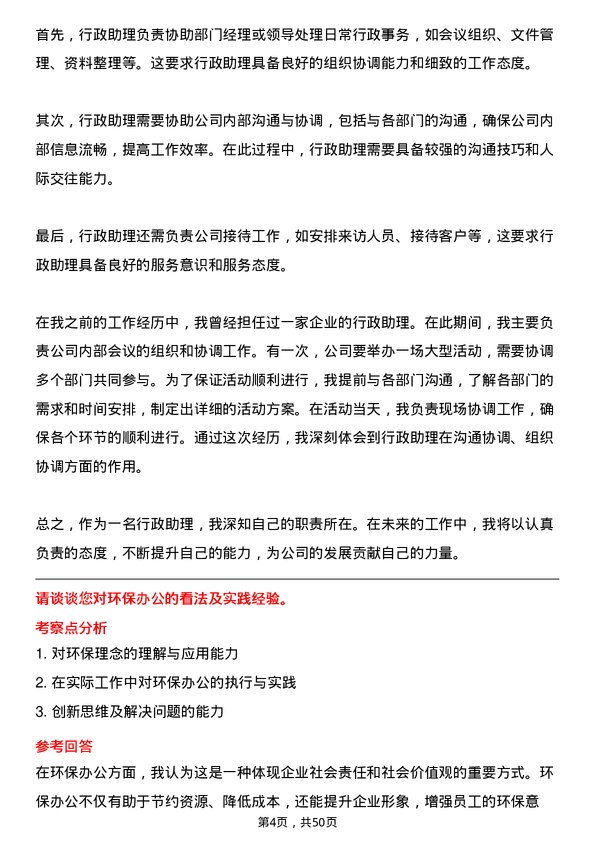 首先，行政助理负责协助部门经理或领导处理日常行政事务，如会议组织、文件管理、资料整理等。这要求行政助理具备良好的组织协调能力和细致的工作态度。

其次，行政助理需要协助公司内部沟通与协调，包括与各部门的沟通，确保公司内部信息流畅，提高工作效率。在此过程中，行政助理需要具备较强的沟通技巧和人际交往能力。

最后，行政助理还需负责公司接待工作，如安排来访人员、接待客户等，这要求行政助理具备良好的服务意识和服务态度。

在我之前的工作经历中，我曾经担任过一家企业的行政助理。在此期间，我主要负责公司内部会议的组织和协调工作。有一次，公司要举办一场大型活动，需要协调多个部门共同参与。为了保证活动顺利进行，我提前与各部门沟通，了解各部门的需求和时间安排，制定出详细的活动方案。在活动当天，我负责现场协调工作，确保各个环节的顺利进行。通过这次经历，我深刻体会到行政助理在沟通协调、组织协调方面的作用。

总之，作为一名行政助理，我深知自己的职责所在。在未来的工作中，我将以认真负责的态度，不断提升自己的能力，为公司的发展贡献自己的力量。

请谈谈您对环保办公的看法及实践经验。

考察点分析

1. 对环保理念的理解与应用能力

2. 在实际工作中对环保办公的执行与实践

3. 创新思维及解决问题的能力

参考回答

在环保办公方面，我认为这是一种体现企业社会责任和社会价值观的重要方式。环保办公不仅有助于节约资源、降低成本，还能提升企业形象，增强员工的环保意

第4页，共50页